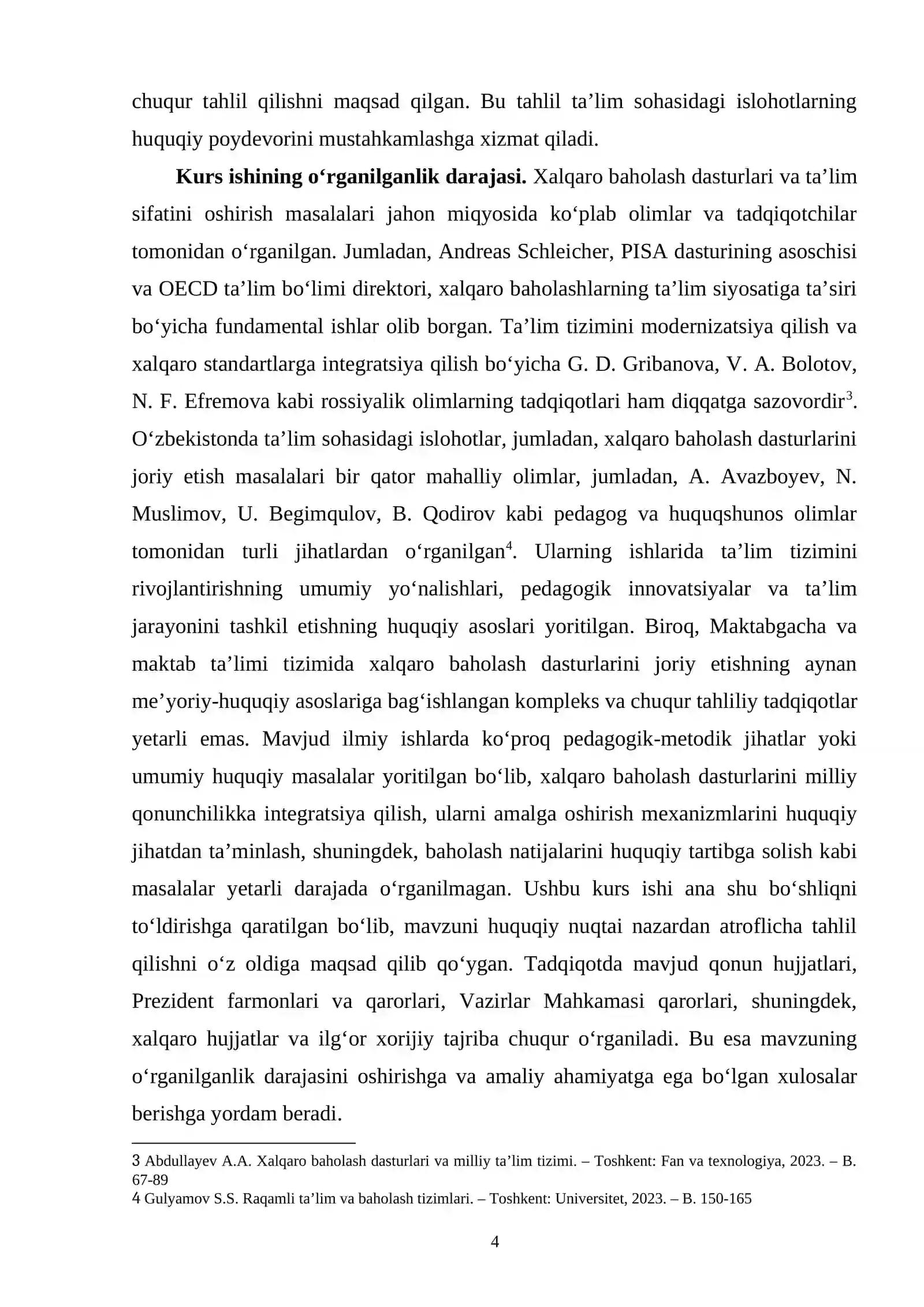 chuqur tahlil qilishni maqsad qilgan. Bu tahlil ta'lim sohasidagi islohotlarning huquqiy poydevorini mustahkamlashga xizmat qiladi.

Kurs ishining o'rganilganlik darajasi. Xalqaro baholash dasturlari va ta'lim sifatini oshirish masalalari jahon miqyosida ko'plab olimlar va tadqiqotchilar tomonidan o'rganilgan. Jumladan, Andreas Schleicher, PISA dasturining asoschisi va OECD ta'lim bo'limi direktori, xalqaro baholashlarning ta'lim siyosatiga ta'siri bo'yicha fundamental ishlar olib borgan. Ta'lim tizimini modernizatsiya qilish va xalqaro standartlarga integratsiya qilish bo'yicha G. D. Gribanova, V. A. Bolotov, N. F. Efremova kabi rossiyalik olimlarning tadqiqotlari ham diqqatga sazovordir$^{3}$. O'zbekistonda ta'lim sohasidagi islohotlar, jumladan, xalqaro baholash dasturlarini joriy etish masalalari bir qator mahalliy olimlar, jumladan, A. Avazboyev, N. Muslimov, U. Begimqulov, B. Qodirov kabi pedagog va huquqshunos olimlar tomonidan turli jihatlardan o'rganilgan$^{4}$. Ularning ishlarida ta'lim tizimini rivojlantirishning umumiy yo'nalishlari, pedagogik innovatsiyalar va ta'lim jarayonini tashkil etishning huquqiy asoslari yoritilgan. Biroq, Maktabgacha va maktab ta'limi tizimida xalqaro baholash dasturlarini joriy etishning aynan me'yoriy-huquqiy asoslariga bag'ishlangan kompleks va chuqur tahliliy tadqiqotlar yetarli emas. Mavjud ilmiy ishlarda ko'proq pedagogik-metodik jihatlar yoki umumiy huquqiy masalalar yoritilgan bo'lib, xalqaro baholash dasturlarini milliy qonunchilikka integratsiya qilish, ularni amalga oshirish mexanizmlarini huquqiy jihatdan ta'minlash, shuningdek, baholash natijalarini huquqiy tartibga solish kabi masalalar yetarli darajada o'rganilmagan. Ushbu kurs ishi ana shu bo'shliqni to'ldirishga qaratilgan bo'lib, mavzuni huquqiy nuqtai nazardan atroflicha tahlil qilishni o'z oldiga maqsad qilib qo'ygan. Tadqiqotda mavjud qonun hujjatlari, Prezident farmonlari va qarorlari, Vazirlar Mahkamasi qarorlari, shuningdek, xalqaro hujjatlar va ilg'or xorijiy tajriba chuqur o'rganiladi. Bu esa mavzuning o'rganilganlik darajasini oshirishga va amaliy ahamiyatga ega bo'lgan xulosalar berishga yordam beradi.

3 Abdullayev A.A. Xalqaro baholash dasturlari va milliy ta'lim tizimi. – Toshkent: Fan va texnologiya, 2023. – B. 67-89
4 Gulyamov S.S. Raqamli ta'lim va baholash tizimlari. – Toshkent: Universitet, 2023. – B. 150-165

4